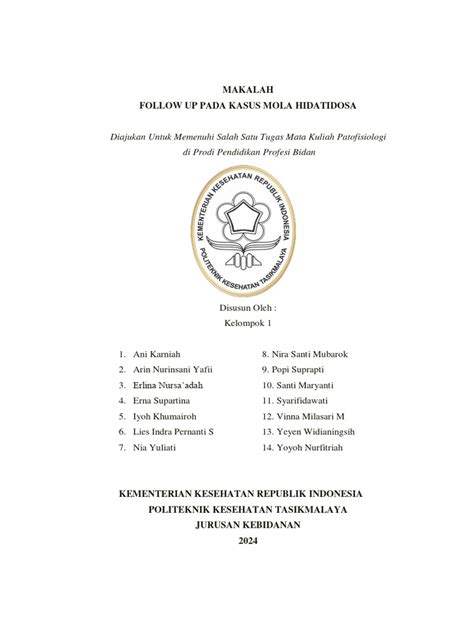 MAKALAH
FOLLOW UP PADA KASUS MOLA HIDATIDOSA

Diajukan Untuk Memenuhi Salah Satu Tugas Mata Kuliah Patofisiologi di Prodi Pendidikan Profesi Bidan

KEMENTERIAN KESEHATAN REPUBLIK INDONESIA
POLITEKNIK KESEHATAN TASIKMALAYA

Disusun Oleh :
Kelompok 1

1. Ani Karniah
2. Arin Nurinsani Yafii
3. Erlina Nursa'adah
4. Erna Supartina
5. Iyoh Khumairoh
6. Lies Indra Pernanti S
7. Nia Yuliati

8. Nira Santi Mubarok
9. Popi Suprapti
10. Santi Maryanti
11. Syarifidawati
12. Vinna Milasari M
13. Yeyen Widianingsih
14. Yoyoh Nurfitriah

KEMENTERIAN KESEHATAN REPUBLIK INDONESIA
POLITEKNIK KESEHATAN TASIKMALAYA
JURUSAN KEBIDANAN
2024